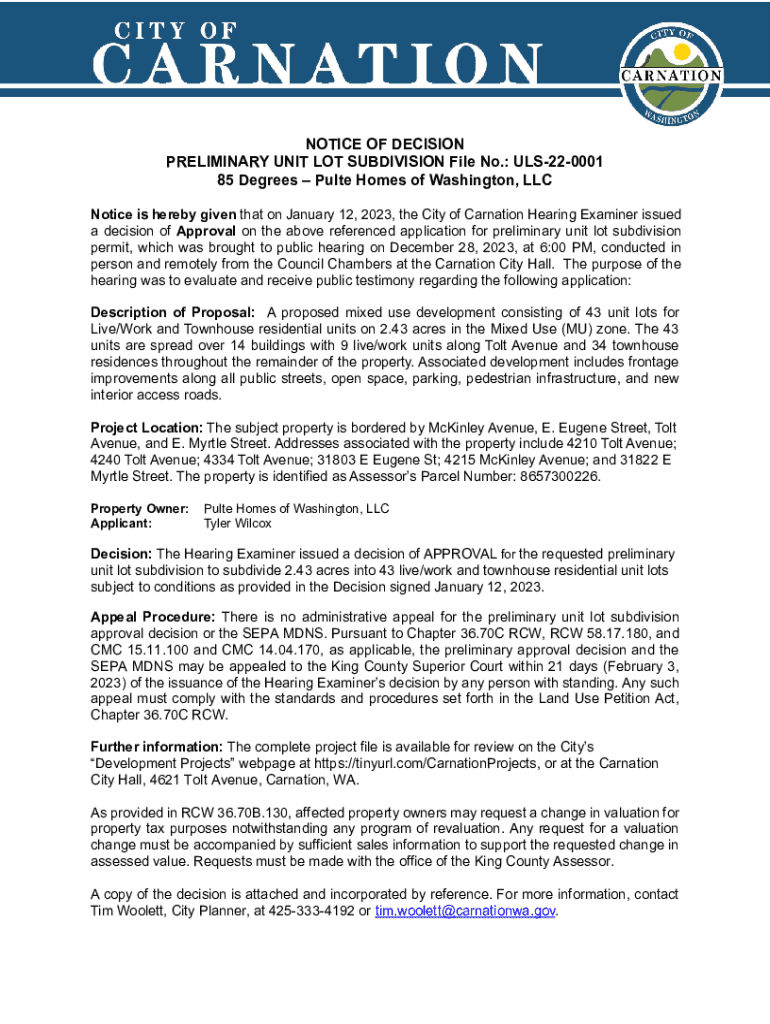 CITY OF
CARNATION

CITY OF
CARNATION
WASHINGTON

NOTICE OF DECISION
PRELIMINARY UNIT LOT SUBDIVISION File No.: ULS-22-0001
85 Degrees – Pulte Homes of Washington, LLC

Notice is hereby given that on January 12, 2023, the City of Carnation Hearing Examiner issued a decision of Approval on the above referenced application for preliminary unit lot subdivision permit, which was brought to public hearing on December 28, 2023, at 6:00 PM, conducted in person and remotely from the Council Chambers at the Carnation City Hall. The purpose of the hearing was to evaluate and receive public testimony regarding the following application:

Description of Proposal: A proposed mixed use development consisting of 43 unit lots for Live/Work and Townhouse residential units on 2.43 acres in the Mixed Use (MU) zone. The 43 units are spread over 14 buildings with 9 live/work units along Tolt Avenue and 34 townhouse residences throughout the remainder of the property. Associated development includes frontage improvements along all public streets, open space, parking, pedestrian infrastructure, and new interior access roads.

Project Location: The subject property is bordered by McKinley Avenue, E. Eugene Street, Tolt Avenue, and E. Myrtle Street. Addresses associated with the property include 4210 Tolt Avenue; 4240 Tolt Avenue; 4334 Tolt Avenue; 31803 E Eugene St; 4215 McKinley Avenue; and 31822 E Myrtle Street. The property is identified as Assessor's Parcel Number: 8657300226.

Property Owner: Pulte Homes of Washington, LLC
Applicant: Tyler Wilcox

Decision: The Hearing Examiner issued a decision of APPROVAL for the requested preliminary unit lot subdivision to subdivide 2.43 acres into 43 live/work and townhouse residential unit lots subject to conditions as provided in the Decision signed January 12, 2023.

Appeal Procedure: There is no administrative appeal for the preliminary unit lot subdivision approval decision or the SEPA MDNS. Pursuant to Chapter 36.70C RCW, RCW 58.17.180, and CMC 15.11.100 and CMC 14.04.170, as applicable, the preliminary approval decision and the SEPA MDNS may be appealed to the King County Superior Court within 21 days (February 3, 2023) of the issuance of the Hearing Examiner's decision by any person with standing. Any such appeal must comply with the standards and procedures set forth in the Land Use Petition Act, Chapter 36.70C RCW.

Further information: The complete project file is available for review on the City's "Development Projects" webpage at https://tinyurl.com/CarnationProjects, or at the Carnation City Hall, 4621 Tolt Avenue, Carnation, WA.

As provided in RCW 36.70B.130, affected property owners may request a change in valuation for property tax purposes notwithstanding any program of revaluation. Any request for a valuation change must be accompanied by sufficient sales information to support the requested change in assessed value. Requests must be made with the office of the King County Assessor.

A copy of the decision is attached and incorporated by reference. For more information, contact Tim Woolett, City Planner, at 425-333-4192 or tim.woolett@carnationwa.gov.